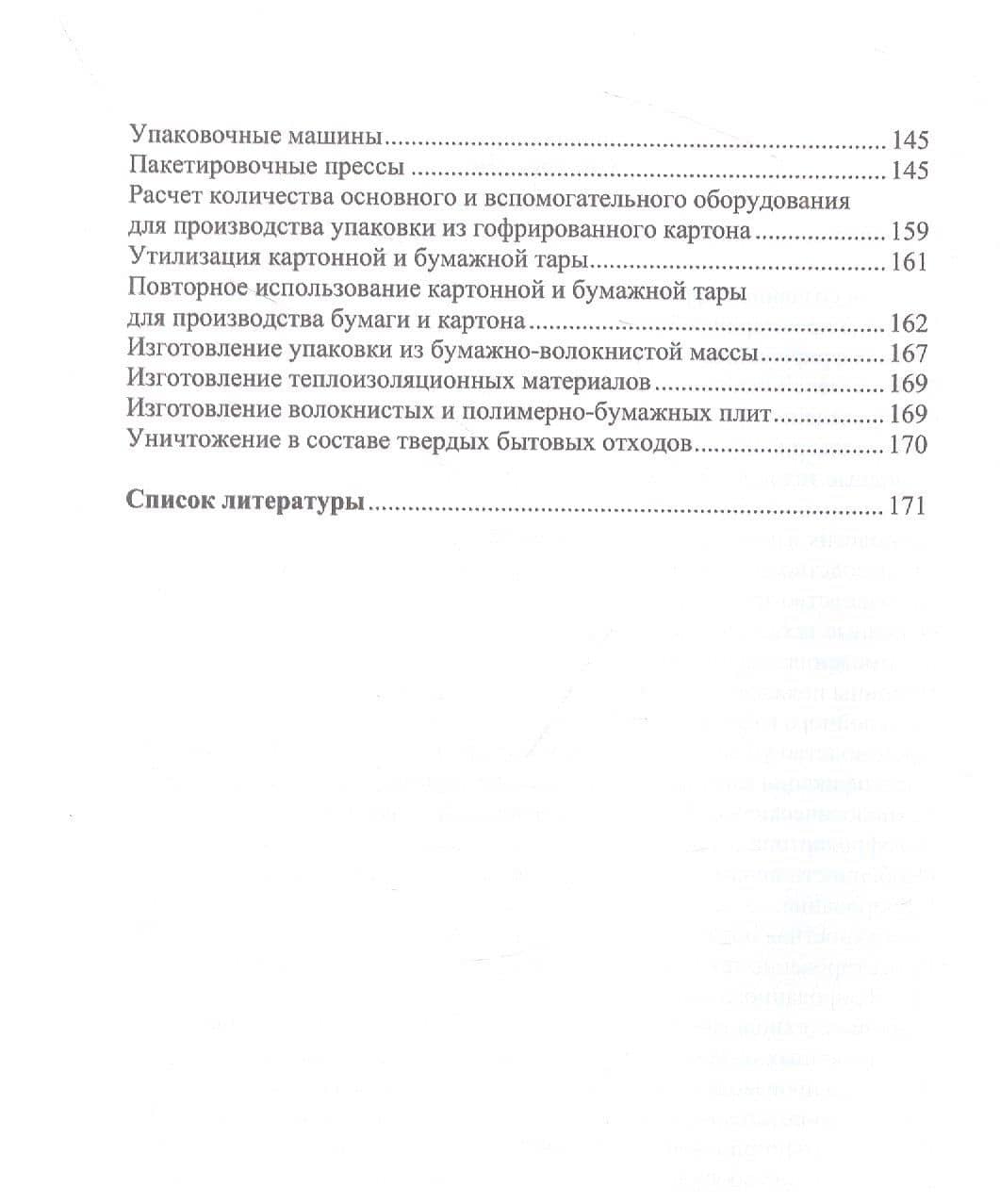 Упаковочные машины 145
Пакетировочные прессы 145
Расчет количества основного и вспомогательного оборудования для производства упаковки из гофрированного картона 159
Утилизация картонной и бумажной тары 161
Повторное использование картонной и бумажной тары для производства бумаги и картона 162
Изготовление упаковки из бумажно-волокнистой массы 167
Изготовление теплоизоляционных материалов 169
Изготовление волокнистых и полимерно-бумажных плит 169
Уничтожение в составе твердых бытовых отходов 170

Список литературы 171